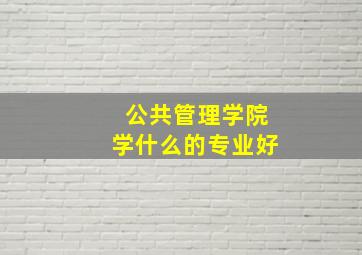 公共管理学院
学什么的专业好